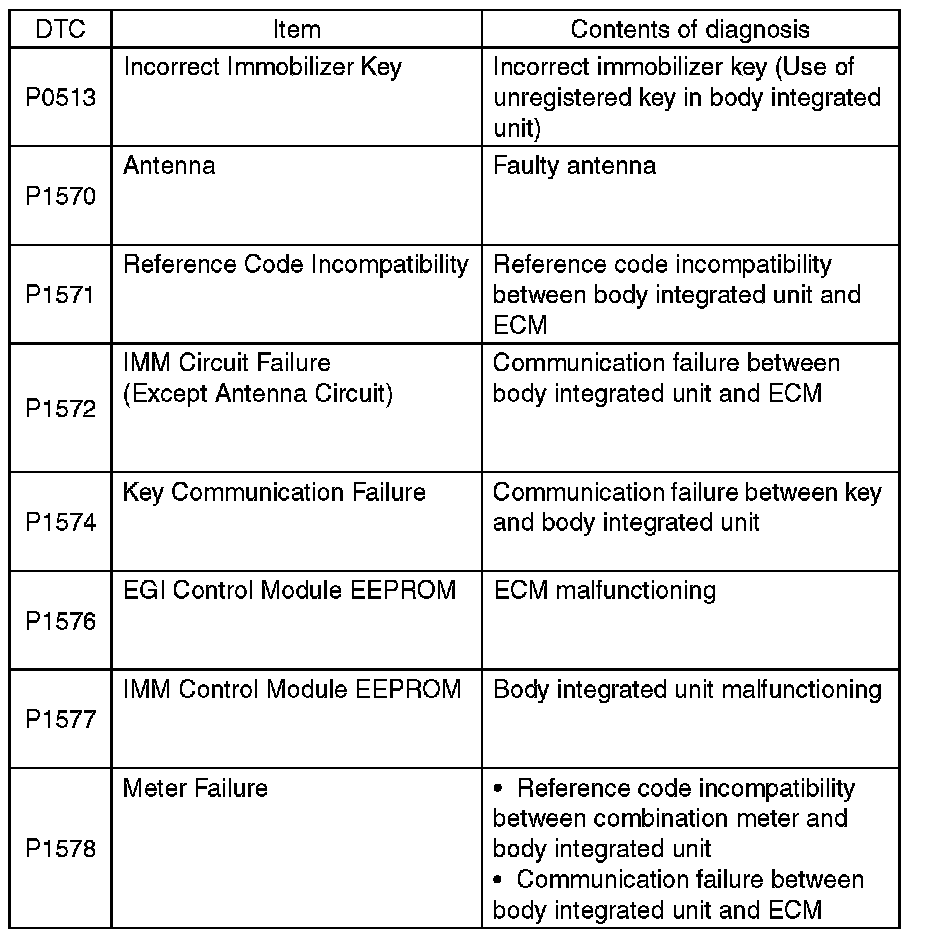 | DTC | Item | Contents of diagnosis |
|---|---|---|
| P0513 | Incorrect Immobilizer Key | Incorrect immobilizer key (Use of unregistered key in body integrated unit) |
| P1570 | Antenna | Faulty antenna |
| P1571 | Reference Code Incompatibility | Reference code incompatibility between body integrated unit and ECM |
| P1572 | IMM Circuit Failure (Except Antenna Circuit) | Communication failure between body integrated unit and ECM |
| P1574 | Key Communication Failure | Communication failure between key and body integrated unit |
| P1576 | EGI Control Module EEPROM | ECM malfunctioning |
| P1577 | IMM Control Module EEPROM | Body integrated unit malfunctioning |
| P1578 | Meter Failure | • Reference code incompatibility between combination meter and body integrated unit • Communication failure between body integrated unit and ECM |